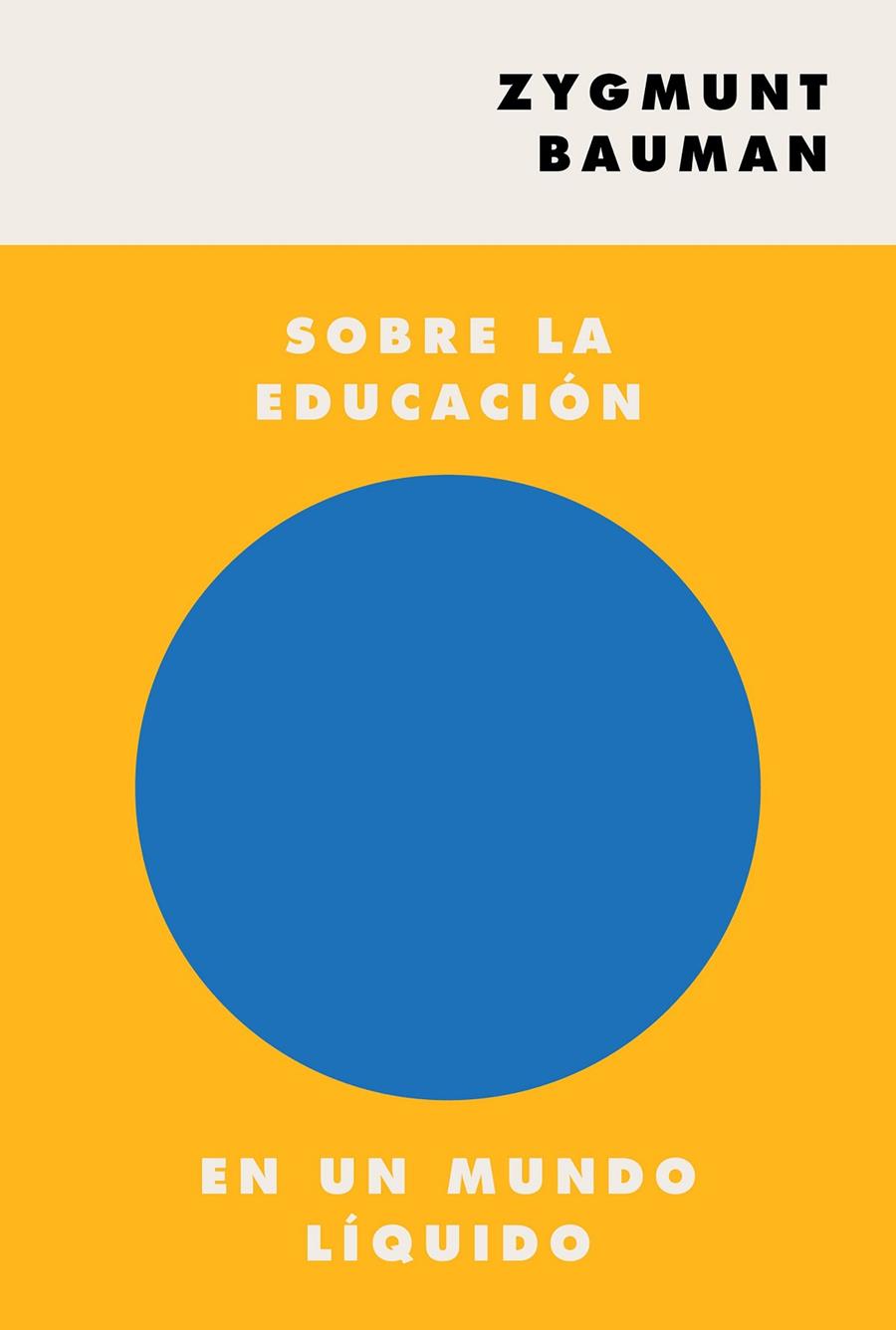 ZYGMUNT BAUMAN

SOBRE LA EDUCACIÓN

EN UN MUNDO LÍQUIDO